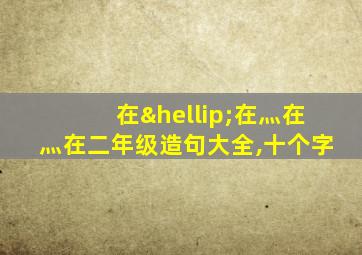 在&hellip;在灬在灬在二年级造句大全,十个字